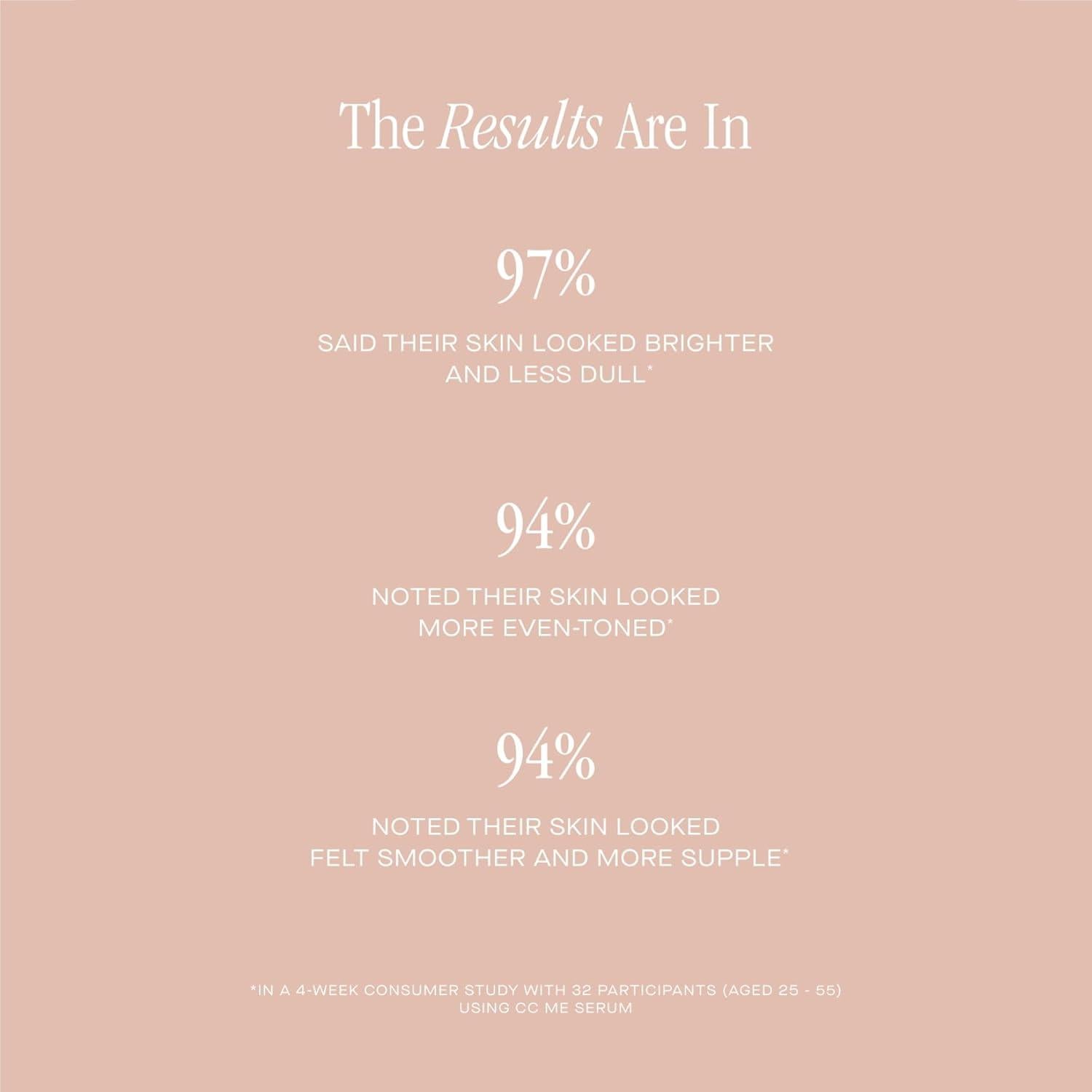 The Results Are In

97%

SAID THEIR SKIN LOOKED BRIGHTER AND LESS DULL*

94%

NOTED THEIR SKIN LOOKED MORE EVEN-TONED*

94%

NOTED THEIR SKIN LOOKED FELT SMOOTHER AND MORE SUPPLE*

*IN A 4-WEEK CONSUMER STUDY WITH 32 PARTICIPANTS (AGED 25 - 55) USING CC ME SERUM